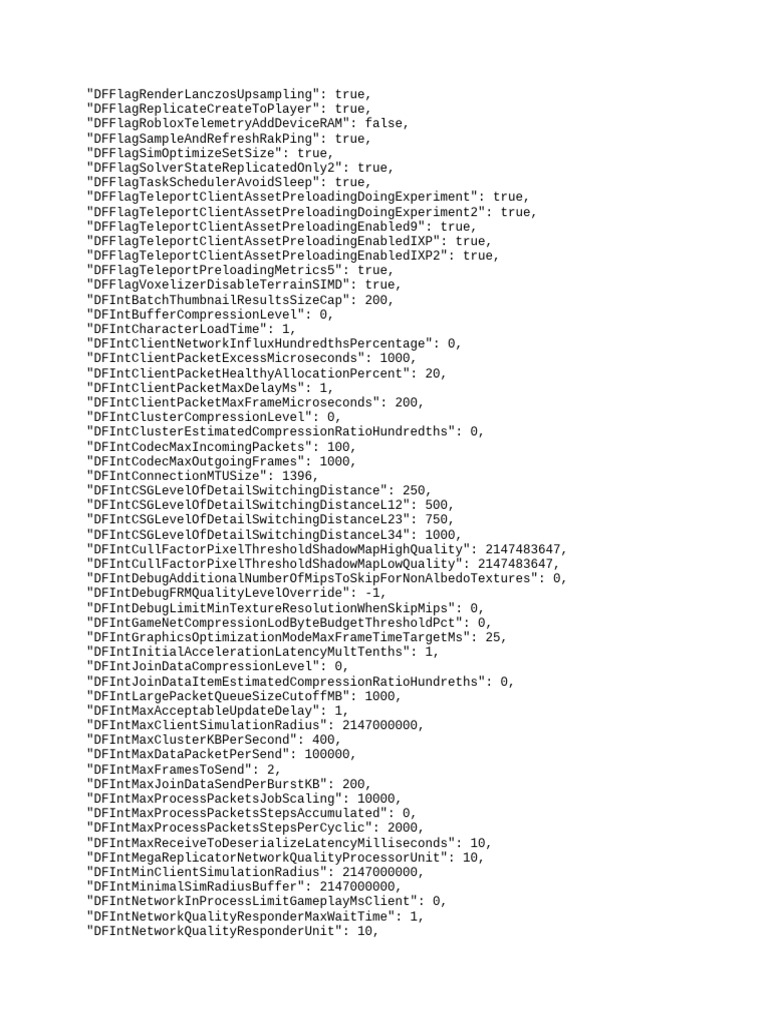 "DFFlagRenderLanczosUpsampling": true,
"DFFlagReplicateCreateToPlayer": true,
"DFFlagRobloxTelemetryAddDeviceRAM": false,
"DFFlagSampleAndRefreshRakPing": true,
"DFFlagSimOptimizeSetSize": true,
"DFFlagSolverStateReplicatedOnly2": true,
"DFFlagTaskSchedulerAvoidSleep": true,
"DFFlagTeleportClientAssetPreloadingDoingExperiment": true,
"DFFlagTeleportClientAssetPreloadingDoingExperiment2": true,
"DFFlagTeleportClientAssetPreloadingEnabled9": true,
"DFFlagTeleportClientAssetPreloadingEnabledIXP": true,
"DFFlagTeleportClientAssetPreloadingEnabledIXP2": true,
"DFFlagTeleportPreloadingMetrics5": true,
"DFFlagVoxelizerDisableTerrainSIMD": true,
"DFIntBatchThumbnailResultsSizeCap": 200,
"DFIntBufferCompressionLevel": 0,
"DFIntCharacterLoadTime": 1,
"DFIntClientNetworkInfluxHundredthsPercentage": 0,
"DFIntClientPacketExcessMicroseconds": 1000,
"DFIntClientPacketHealthyAllocationPercent": 20,
"DFIntClientPacketMaxDelayMs": 1,
"DFIntClientPacketMaxFrameMicroseconds": 200,
"DFIntClusterCompressionLevel": 0,
"DFIntClusterEstimatedCompressionRatioHundredths": 0,
"DFIntCodecMaxIncomingPackets": 100,
"DFIntCodecMaxOutgoingFrames": 1000,
"DFIntConnectionMTUSize": 1396,
"DFIntCSGLevelOfDetailSwitchingDistance": 250,
"DFIntCSGLevelOfDetailSwitchingDistanceL12": 500,
"DFIntCSGLevelOfDetailSwitchingDistanceL23": 750,
"DFIntCSGLevelOfDetailSwitchingDistanceL34": 1000,
"DFIntCullFactorPixelThresholdShadowMapHighQuality": 2147483647,
"DFIntCullFactorPixelThresholdShadowMapLowQuality": 2147483647,
"DFIntDebugAdditionalNumberOfMipsToSkipForNonAlbedoTextures": 0,
"DFIntDebugFRMQualityLevelOverride": -1,
"DFIntDebugLimitMinTextureResolutionWhenSkipMips": 0,
"DFIntGameNetCompressionLodByteBudgetThresholdPct": 0,
"DFIntGraphicsOptimizationModeMaxFrameTimeTargetMs": 25,
"DFIntInitialAccelerationLatencyMultTenths": 1,
"DFIntJoinDataCompressionLevel": 0,
"DFIntJoinDataItemEstimatedCompressionRatioHundreths": 0,
"DFIntLargePacketQueueSizeCutoffMB": 1000,
"DFIntMaxAcceptableUpdateDelay": 1,
"DFIntMaxClientSimulationRadius": 2147000000,
"DFIntMaxClusterKBPerSecond": 400,
"DFIntMaxDataPacketPerSend": 100000,
"DFIntMaxFramesToSend": 2,
"DFIntMaxJoinDataSendPerBurstKB": 200,
"DFIntMaxProcessPacketsJobScaling": 10000,
"DFIntMaxProcessPacketsStepsAccumulated": 0,
"DFIntMaxProcessPacketsStepsPerCyclic": 2000,
"DFIntMaxReceiveToDeserializeLatencyMilliseconds": 10,
"DFIntMegaReplicatorNetworkQualityProcessorUnit": 10,
"DFIntMinClientSimulationRadius": 2147000000,
"DFIntMinimalSimRadiusBuffer": 2147000000,
"DFIntNetworkInProcessLimitGameplayMsClient": 0,
"DFIntNetworkQualityResponderMaxWaitTime": 1,
"DFIntNetworkQualityResponderUnit": 10,